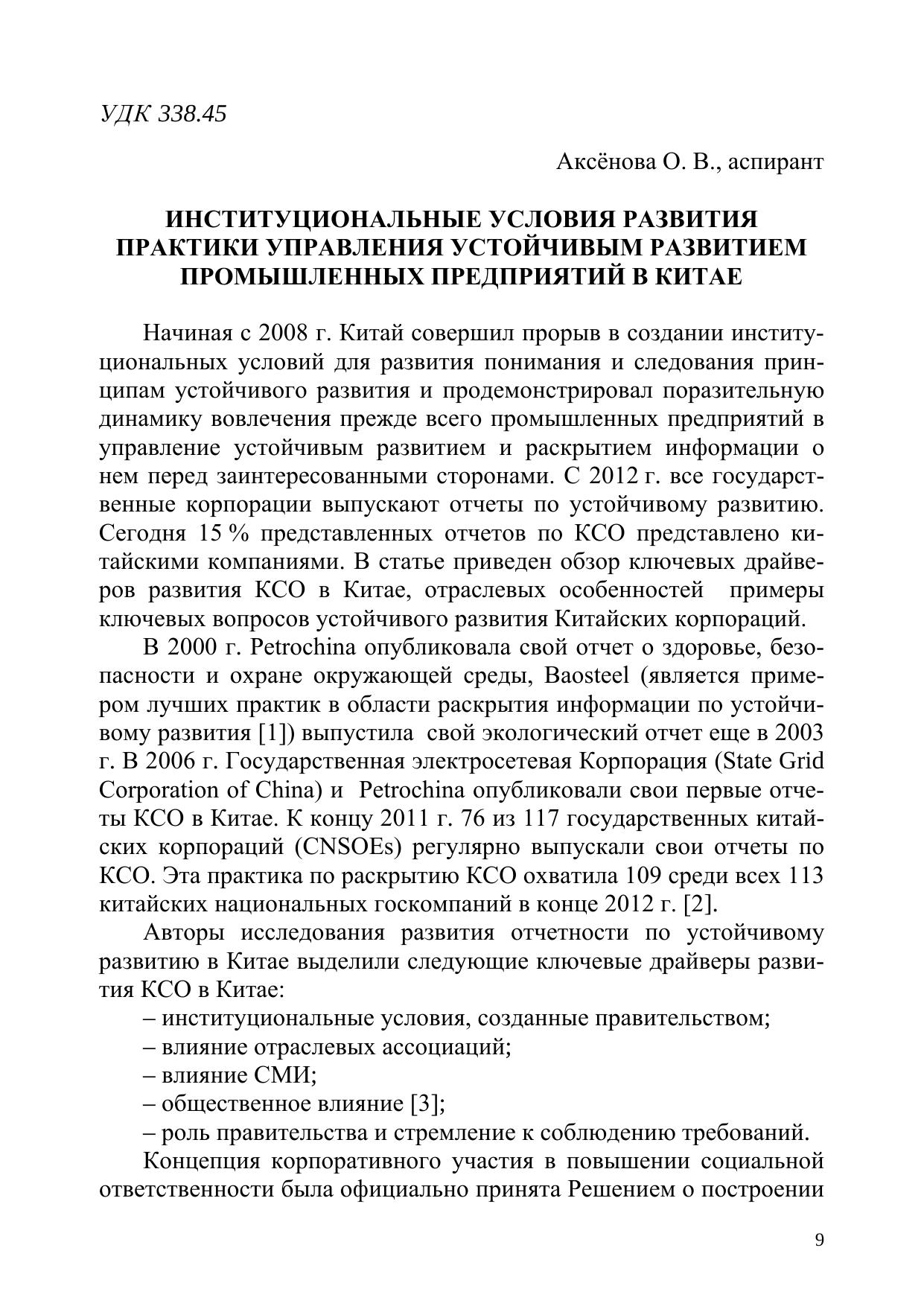 УДК 338.45

Аксёнова О. В., аспирант

ИНСТИТУЦИОНАЛЬНЫЕ УСЛОВИЯ РАЗВИТИЯ ПРАКТИКИ УПРАВЛЕНИЯ УСТОЙЧИВЫМ РАЗВИТИЕМ ПРОМЫШЛЕННЫХ ПРЕДПРИЯТИЙ В КИТАЕ

Начиная с 2008 г. Китай совершил прорыв в создании институциональных условий для развития понимания и следования принципам устойчивого развития и продемонстрировал поразительную динамику вовлечения прежде всего промышленных предприятий в управление устойчивым развитием и раскрытием информации о нем перед заинтересованными сторонами. С 2012 г. все государственные корпорации выпускают отчеты по устойчивому развитию. Сегодня 15 % представленных отчетов по КСО представлено китайскими компаниями. В статье приведен обзор ключевых драйверов развития КСО в Китае, отраслевых особенностей примеры ключевых вопросов устойчивого развития Китайских корпораций.

В 2000 г. Petrochina опубликовала свой отчет о здоровье, безопасности и охране окружающей среды, Baosteel (является примером лучших практик в области раскрытия информации по устойчивому развития [1]) выпустила свой экологический отчет еще в 2003 г. В 2006 г. Государственная электросетевая Корпорация (State Grid Corporation of China) и Petrochina опубликовали свои первые отчеты КСО в Китае. К концу 2011 г. 76 из 117 государственных китайских корпораций (CNSOEs) регулярно выпускали свои отчеты по КСО. Эта практика по раскрытию КСО охватила 109 среди всех 113 китайских национальных госкомпаний в конце 2012 г. [2].

Авторы исследования развития отчетности по устойчивому развитию в Китае выделили следующие ключевые драйверы развития КСО в Китае:

– институциональные условия, созданные правительством;
– влияние отраслевых ассоциаций;
– влияние СМИ;
– общественное влияние [3];
– роль правительства и стремление к соблюдению требований.

Концепция корпоративного участия в повышении социальной ответственности была официально принята Решением о построении

9